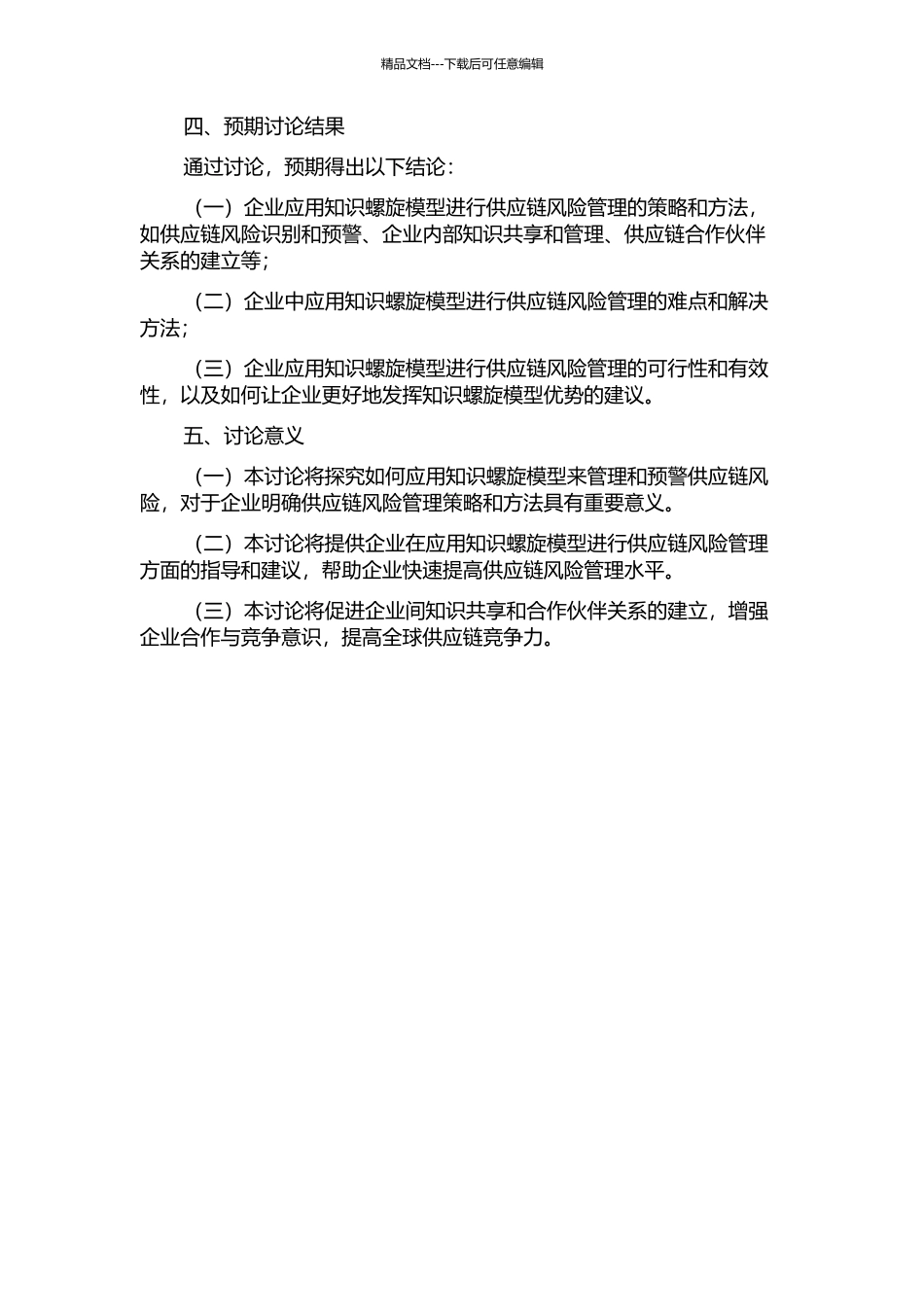 精品文档---下载后可任意编辑

四、预期讨论结果

通过讨论，预期得出以下结论：

（一）企业应用知识螺旋模型进行供应链风险管理的策略和方法，如供应链风险识别和预警、企业内部知识共享和管理、供应链合作伙伴关系的建立等；

（二）企业中应用知识螺旋模型进行供应链风险管理的难点和解决方法；

（三）企业应用知识螺旋模型进行供应链风险管理的可行性和有效性，以及如何让企业更好地发挥知识螺旋模型优势的建议。

五、讨论意义

（一）本讨论将探究如何应用知识螺旋模型来管理和预警供应链风险，对于企业明确供应链风险管理策略和方法具有重要意义。

（二）本讨论将提供企业在应用知识螺旋模型进行供应链风险管理方面的指导和建议，帮助企业快速提高供应链风险管理水平。

（三）本讨论将促进企业间知识共享和合作伙伴关系的建立，增强企业合作与竞争意识，提高全球供应链竞争力。